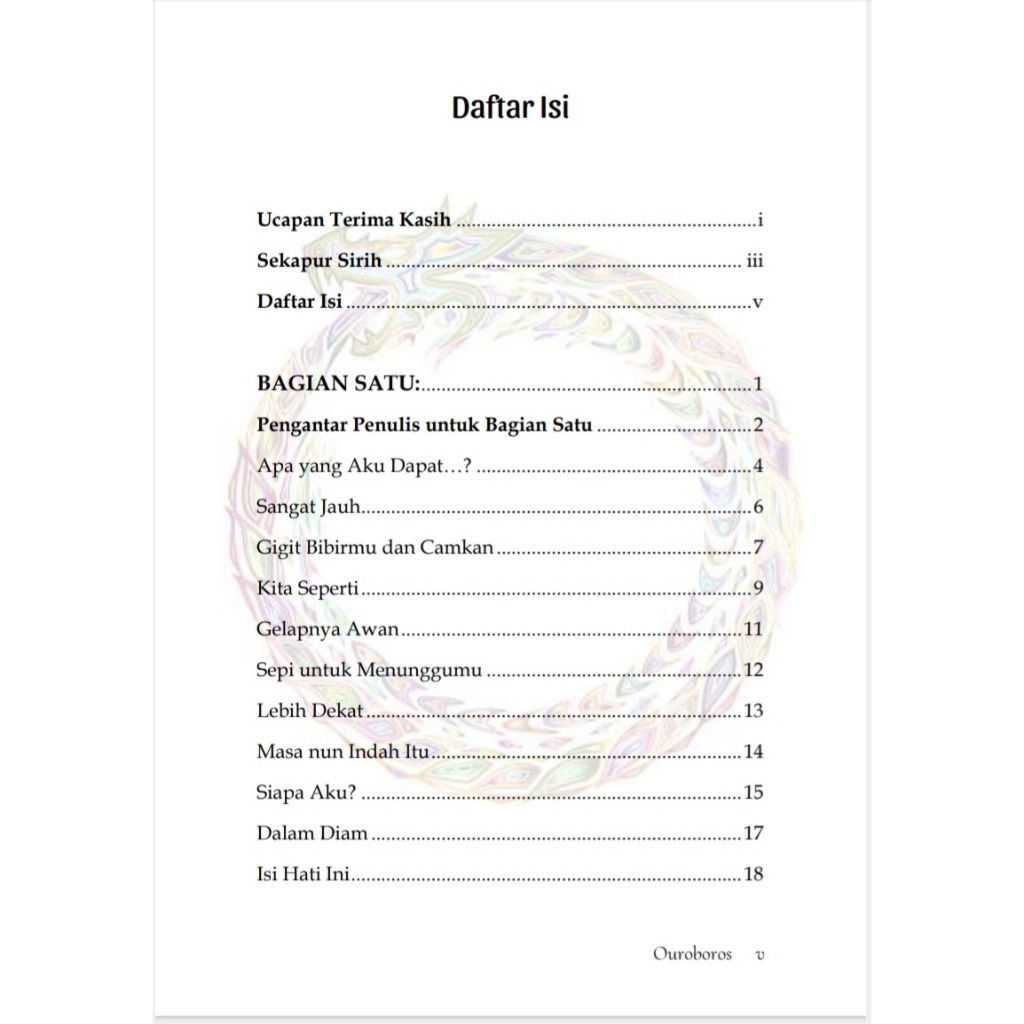 Daftar Isi

Ucapan Terima Kasih i

Sekapur Sirih iii

Daftar Isi v

BAGIAN SATU: 1

Pengantar Penulis untuk Bagian Satu 2

Apa yang Aku Dapat…? 4

Sangat Jauh 6

Gigit Bibirmu dan Camkan 7

Kita Seperti 9

Gelapnya Awan 11

Sepi untuk Menunggumu 12

Lebih Dekat 13

Masa nun Indah Itu 14

Siapa Aku? 15

Dalam Diam 17

Isi Hati Ini 18

Ouroboros v